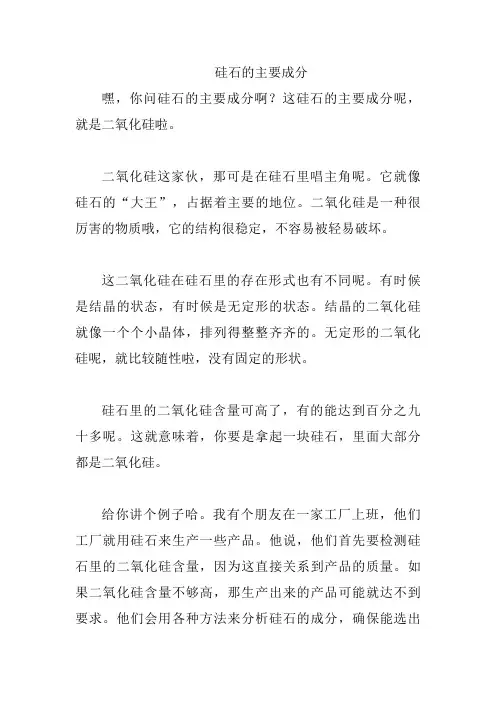 硅石的主要成分

嘿，你问硅石的主要成分啊？这硅石的主要成分呢，就是二氧化硅啦。

二氧化硅这家伙，那可是在硅石里唱主角呢。它就像硅石的“大王”，占据着主要的地位。二氧化硅是一种很厉害的物质哦，它的结构很稳定，不容易被轻易破坏。

这二氧化硅在硅石里的存在形式也有不同呢。有时候是结晶的状态，有时候是无定形的状态。结晶的二氧化硅就像一个个小晶体，排列得整整齐齐的。无定形的二氧化硅呢，就比较随性啦，没有固定的形状。

硅石里的二氧化硅含量可高了，有的能达到百分之九十多呢。这就意味着，你要是拿起一块硅石，里面大部分都是二氧化硅。

给你讲个例子哈。我有个朋友在一家工厂上班，他们工厂就用硅石来生产一些产品。他说，他们首先要检测硅石里的二氧化硅含量，因为这直接关系到产品的质量。如果二氧化硅含量不够高，那生产出来的产品可能就达不到要求。他们会用各种方法来分析硅石的成分，确保能选出